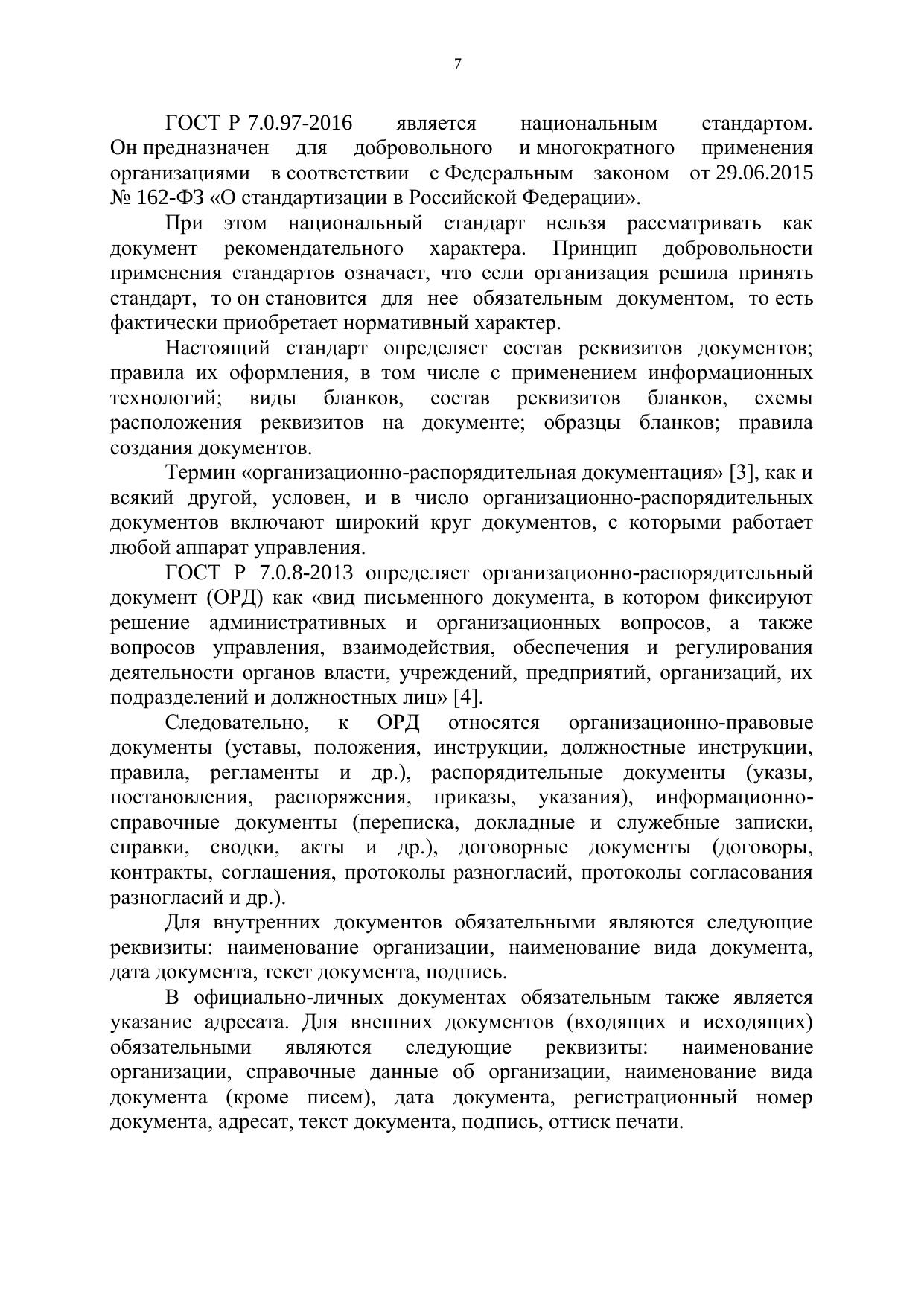 7

ГОСТ Р 7.0.97-2016 является национальным стандартом. Он предназначен для добровольного и многократного применения организациями в соответствии с Федеральным законом от 29.06.2015 № 162-ФЗ «О стандартизации в Российской Федерации».

При этом национальный стандарт нельзя рассматривать как документ рекомендательного характера. Принцип добровольности применения стандартов означает, что если организация решила принять стандарт, то он становится для нее обязательным документом, то есть фактически приобретает нормативный характер.

Настоящий стандарт определяет состав реквизитов документов; правила их оформления, в том числе с применением информационных технологий; виды бланков, состав реквизитов бланков, схемы расположения реквизитов на документе; образцы бланков; правила создания документов.

Термин «организационно-распорядительная документация» [3], как и всякий другой, условен, и в число организационно-распорядительных документов включают широкий круг документов, с которыми работает любой аппарат управления.

ГОСТ Р 7.0.8-2013 определяет организационно-распорядительный документ (ОРД) как «вид письменного документа, в котором фиксируют решение административных и организационных вопросов, а также вопросов управления, взаимодействия, обеспечения и регулирования деятельности органов власти, учреждений, предприятий, организаций, их подразделений и должностных лиц» [4].

Следовательно, к ОРД относятся организационно-правовые документы (уставы, положения, инструкции, должностные инструкции, правила, регламенты и др.), распорядительные документы (указы, постановления, распоряжения, приказы, указания), информационно-справочные документы (переписка, докладные и служебные записки, справки, сводки, акты и др.), договорные документы (договоры, контракты, соглашения, протоколы разногласий, протоколы согласования разногласий и др.).

Для внутренних документов обязательными являются следующие реквизиты: наименование организации, наименование вида документа, дата документа, текст документа, подпись.

В официально-личных документах обязательным также является указание адресата. Для внешних документов (входящих и исходящих) обязательными являются следующие реквизиты: наименование организации, справочные данные об организации, наименование вида документа (кроме писем), дата документа, регистрационный номер документа, адресат, текст документа, подпись, оттиск печати.